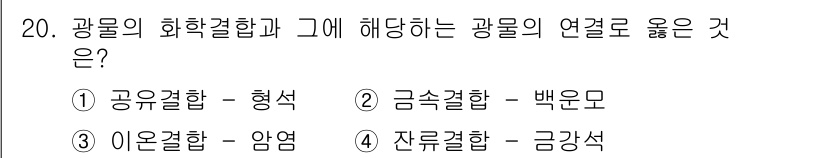 20. 광물의 화학결합과 그에 해당하는 광물의 연결로 옳은 것은?

① 공유결합 - 형석 ② 금속결합 - 백운모

③ 이온결합 - 암염 ④ 잔류결합 - 금강석